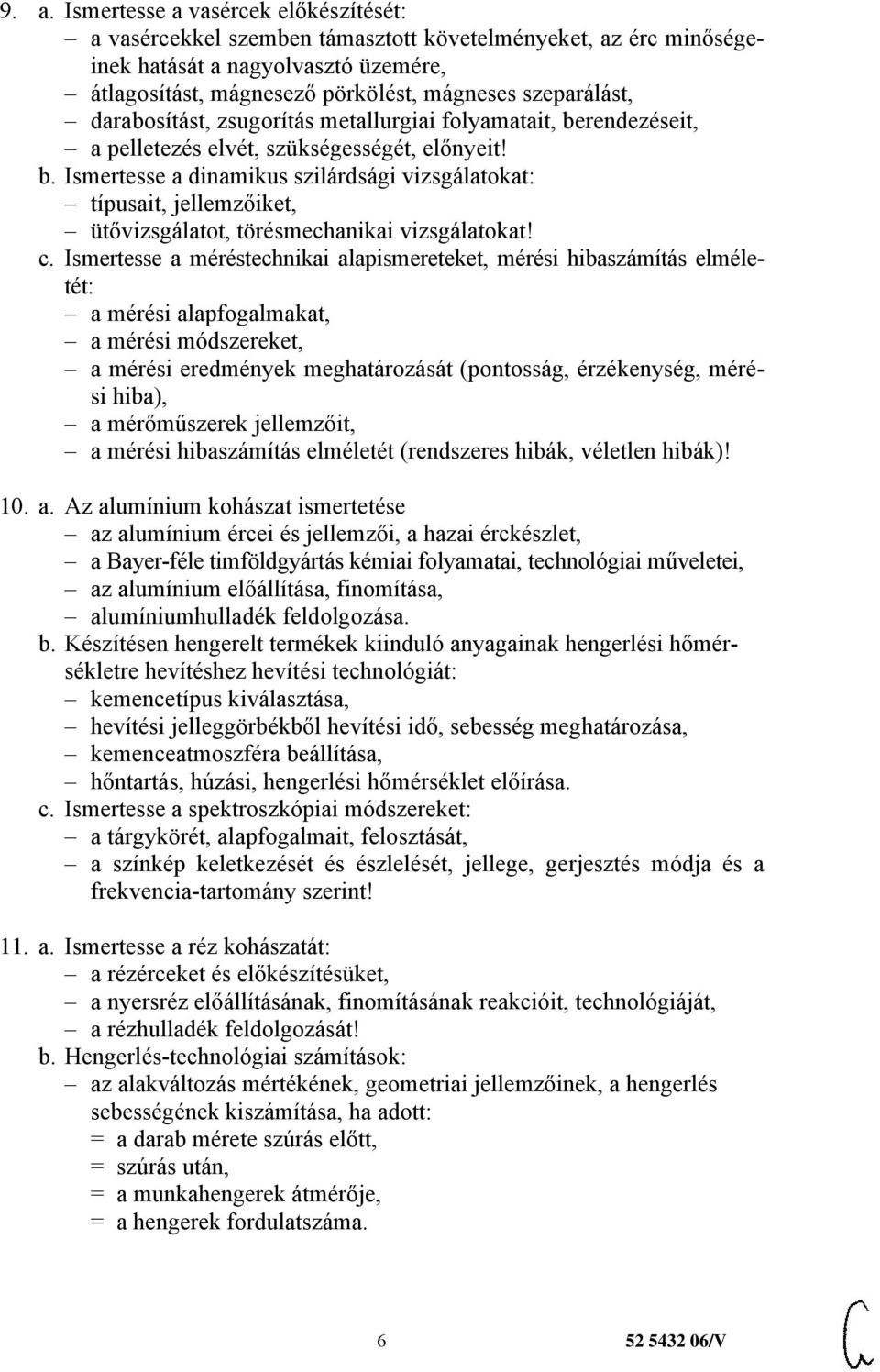 9. a. Ismertesse a vasércek előkészítését:
– a vasércekkel szemben támasztott követelményeket, az érc minőségeinek hatását a nagyolvasztó üzemére,
– átlagosítást, mágnesező pörkölést, mágneses szeparálást,
– darabosítást, zsugorítás metallurgiai folyamatait, berendezéseit,
– a pelletezés elvét, szükségességét, előnyeit!
b. Ismertesse a dinamikus szilárdsági vizsgálatokat:
– típusait, jellemzőiket,
– ütővizsgálatot, törésmechanikai vizsgálatokat!
c. Ismertesse a méréstechnikai alapismereteket, mérési hibaszámítás elméletét:
– a mérési alapfogalmakat,
– a mérési módszereket,
– a mérési eredmények meghatározását (pontosság, érzékenység, mérési hiba),
– a mérőműszerek jellemzőit,
– a mérési hibaszámítás elméletét (rendszeres hibák, véletlen hibák)!

10. a. Az alumínium kohászat ismertetése
– az alumínium ércei és jellemzői, a hazai érckészlet,
– a Bayer-féle timföldgyártás kémiai folyamatai, technológiai műveletei,
– az alumínium előállítása, finomítása,
– alumíniumhulladék feldolgozása.
b. Készítésen hengerelt termékek kiinduló anyagainak hengerlési hőmérsékletre hevítéshez hevítési technológiát:
– kemencetípus kiválasztása,
– hevítési jelleggörbékből hevítési idő, sebesség meghatározása,
– kemenceatmoszféra beállítása,
– hőntartás, húzási, hengerlési hőmérséklet előírása.
c. Ismertesse a spektroszkópiai módszereket:
– a tárgykörét, alapfogalmait, felosztását,
– a színkép keletkezését és észlelését, jellege, gerjesztés módja és a frekvencia-tartomány szerint!

11. a. Ismertesse a réz kohászatát:
– a rézérceket és előkészítésüket,
– a nyersréz előállításának, finomításának reakcióit, technológiáját,
– a rézhulladék feldolgozását!
b. Hengerlés-technológiai számítások:
– az alakváltozás mértékének, geometriai jellemzőinek, a hengerlés sebességének kiszámítása, ha adott:
= a darab mérete szúrás előtt,
= szúrás után,
= a munkahengerek átmérője,
= a hengerek fordulatszáma.

6 52 5432 06/V